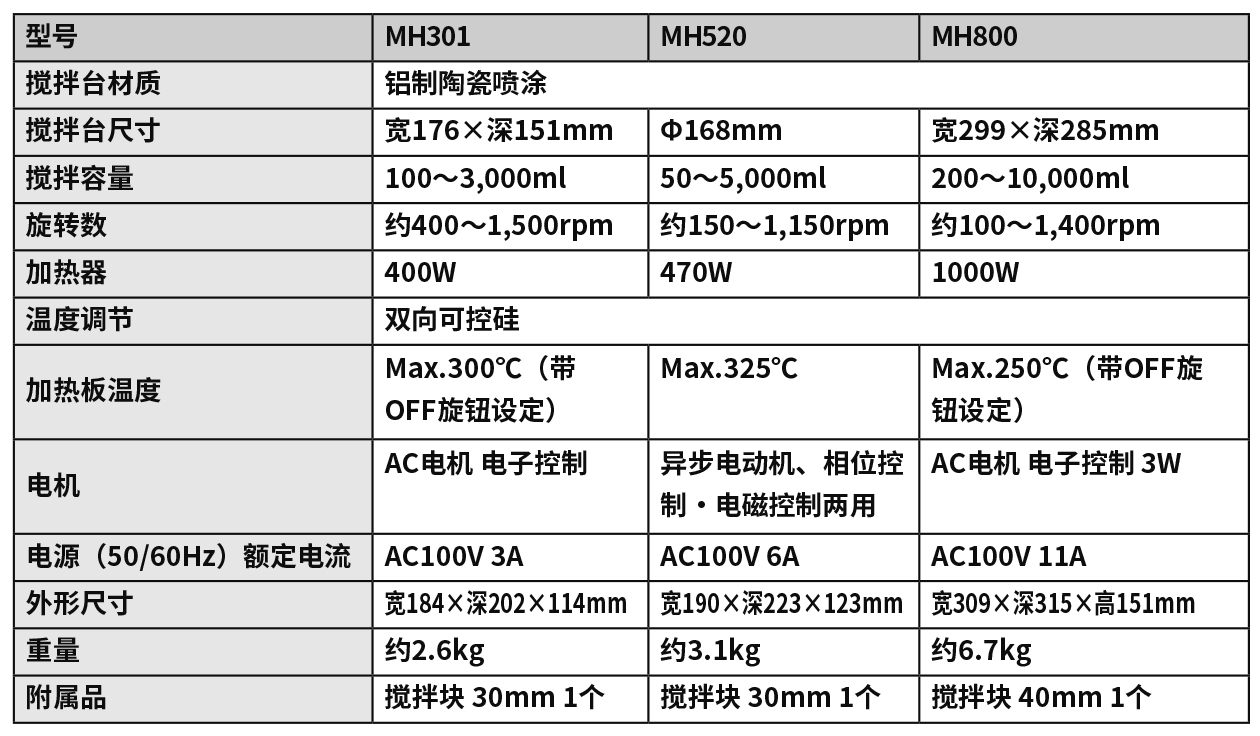 | 型号 | MH301 | MH520 | MH800 |
|---|---|---|---|
| 搅拌台材质 | 铝制陶瓷喷涂 | | |
| 搅拌台尺寸 | 宽176×深151mm | Φ168mm | 宽299×深285mm |
| 搅拌容量 | 100～3,000ml | 50～5,000ml | 200～10,000ml |
| 旋转数 | 约400～1,500rpm | 约150～1,150rpm | 约100～1,400rpm |
| 加热器 | 400W | 470W | 1000W |
| 温度调节 | 双向可控硅 | | |
| 加热板温度 | Max.300℃（带OFF旋钮设定） | Max.325℃ | Max.250℃（带OFF旋钮设定） |
| 电机 | AC电机 电子控制 | 异步电动机、相位控制・电磁控制两用 | AC电机 电子控制 3W |
| 电源（50/60Hz）额定电流 | AC100V 3A | AC100V 6A | AC100V 11A |
| 外形尺寸 | 宽184×深202×114mm | 宽190×深223×123mm | 宽309×深315×高151mm |
| 重量 | 约2.6kg | 约3.1kg | 约6.7kg |
| 附属品 | 搅拌块 30mm 1个 | 搅拌块 30mm 1个 | 搅拌块 40mm 1个 |